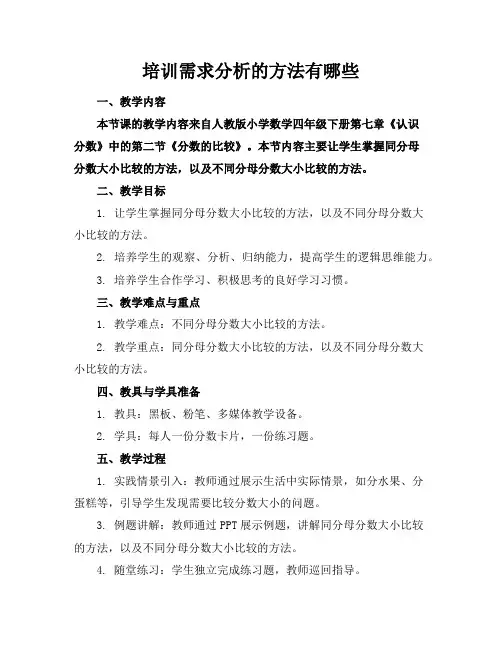 培训需求分析的方法有哪些

一、教学内容

本节课的教学内容来自人教版小学数学四年级下册第七章《认识分数》中的第二节《分数的比较》。本节内容主要让学生掌握同分母分数大小比较的方法，以及不同分母分数大小比较的方法。

二、教学目标

1. 让学生掌握同分母分数大小比较的方法，以及不同分母分数大小比较的方法。

2. 培养学生的观察、分析、归纳能力，提高学生的逻辑思维能力。

3. 培养学生合作学习、积极思考的良好学习习惯。

三、教学难点与重点

1. 教学难点：不同分母分数大小比较的方法。

2. 教学重点：同分母分数大小比较的方法，以及不同分母分数大小比较的方法。

四、教具与学具准备

1. 教具：黑板、粉笔、多媒体教学设备。

2. 学具：每人一份分数卡片，一份练习题。

五、教学过程

1. 实践情景引入：教师通过展示生活中实际情景，如分水果、分蛋糕等，引导学生发现需要比较分数大小的问题。

3. 例题讲解：教师通过 PPT 展示例题，讲解同分母分数大小比较的方法，以及不同分母分数大小比较的方法。

4. 随堂练习：学生独立完成练习题，教师巡回指导。